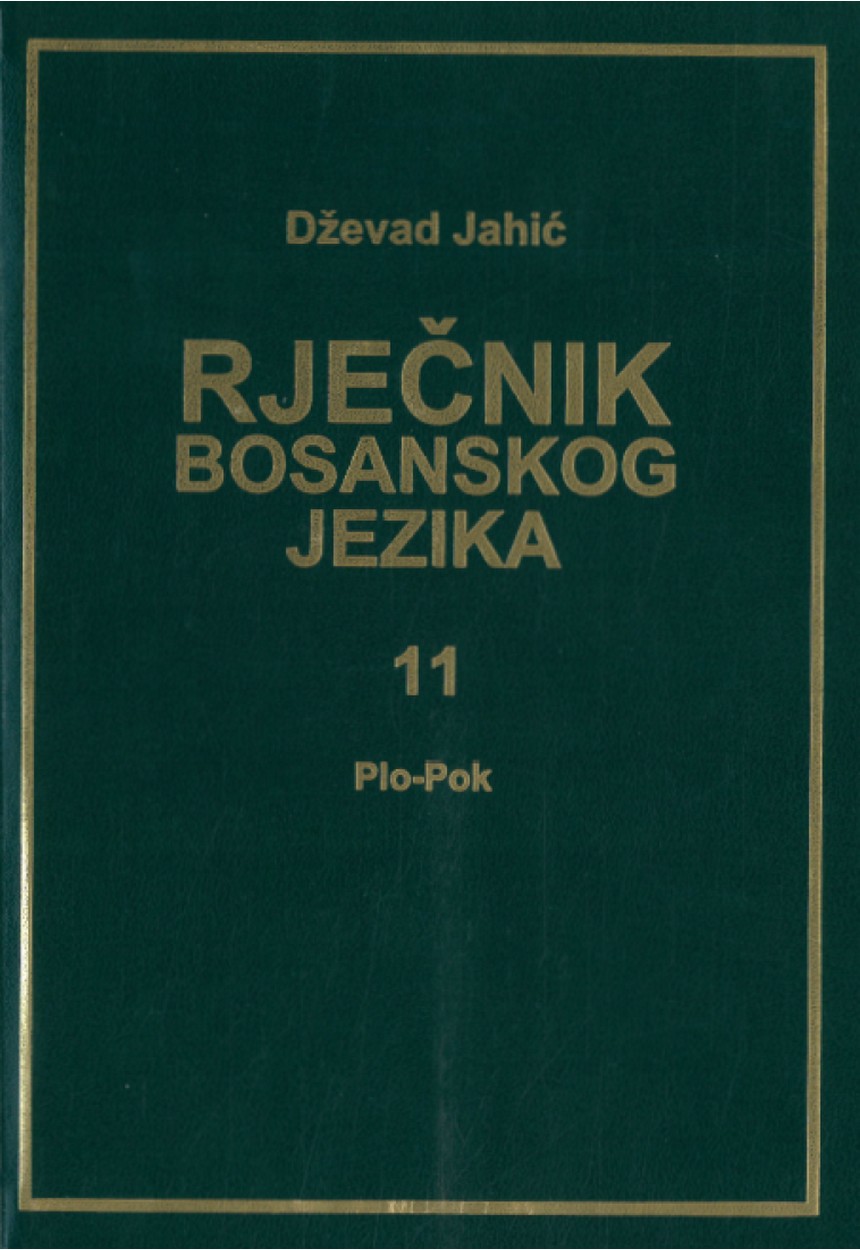 Dževad Jahić

RJEČNIK
BOSANSKOG
JEZIKA

11

Plo-Pok